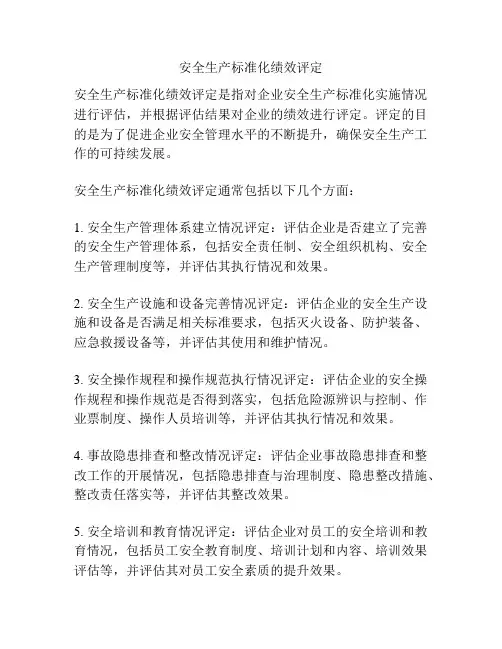 安全生产标准化绩效评定

安全生产标准化绩效评定是指对企业安全生产标准化实施情况进行评估，并根据评估结果对企业的绩效进行评定。评定的目的是为了促进企业安全管理水平的不断提升，确保安全生产工作的可持续发展。

安全生产标准化绩效评定通常包括以下几个方面：

1. 安全生产管理体系建立情况评定：评估企业是否建立了完善的安全生产管理体系，包括安全责任制、安全组织机构、安全生产管理制度等，并评估其执行情况和效果。

2. 安全生产设施和设备完善情况评定：评估企业的安全生产设施和设备是否满足相关标准要求，包括灭火设备、防护装备、应急救援设备等，并评估其使用和维护情况。

3. 安全操作规程和操作规范执行情况评定：评估企业的安全操作规程和操作规范是否得到落实，包括危险源辨识与控制、作业票制度、操作人员培训等，并评估其执行情况和效果。

4. 事故隐患排查和整改情况评定：评估企业事故隐患排查和整改工作的开展情况，包括隐患排查与治理制度、隐患整改措施、整改责任落实等，并评估其整改效果。

5. 安全培训和教育情况评定：评估企业对员工的安全培训和教育情况，包括员工安全教育制度、培训计划和内容、培训效果评估等，并评估其对员工安全素质的提升效果。